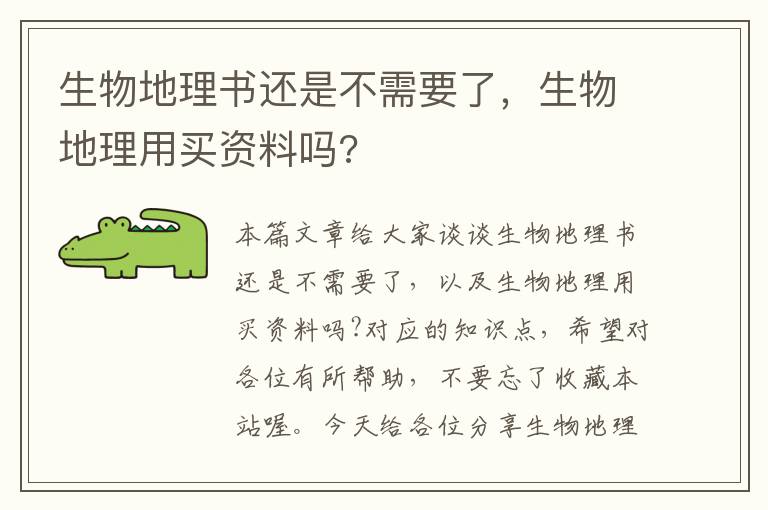 生物地理书还是不需要了，生物地理用买资料吗?

本篇文章给大家谈谈生物地理书还是不需要了，以及生物地理用买资料吗?对应的知识点，希望对各位有所帮助，不要忘了收藏本站喔。今天给各位分享生物地理